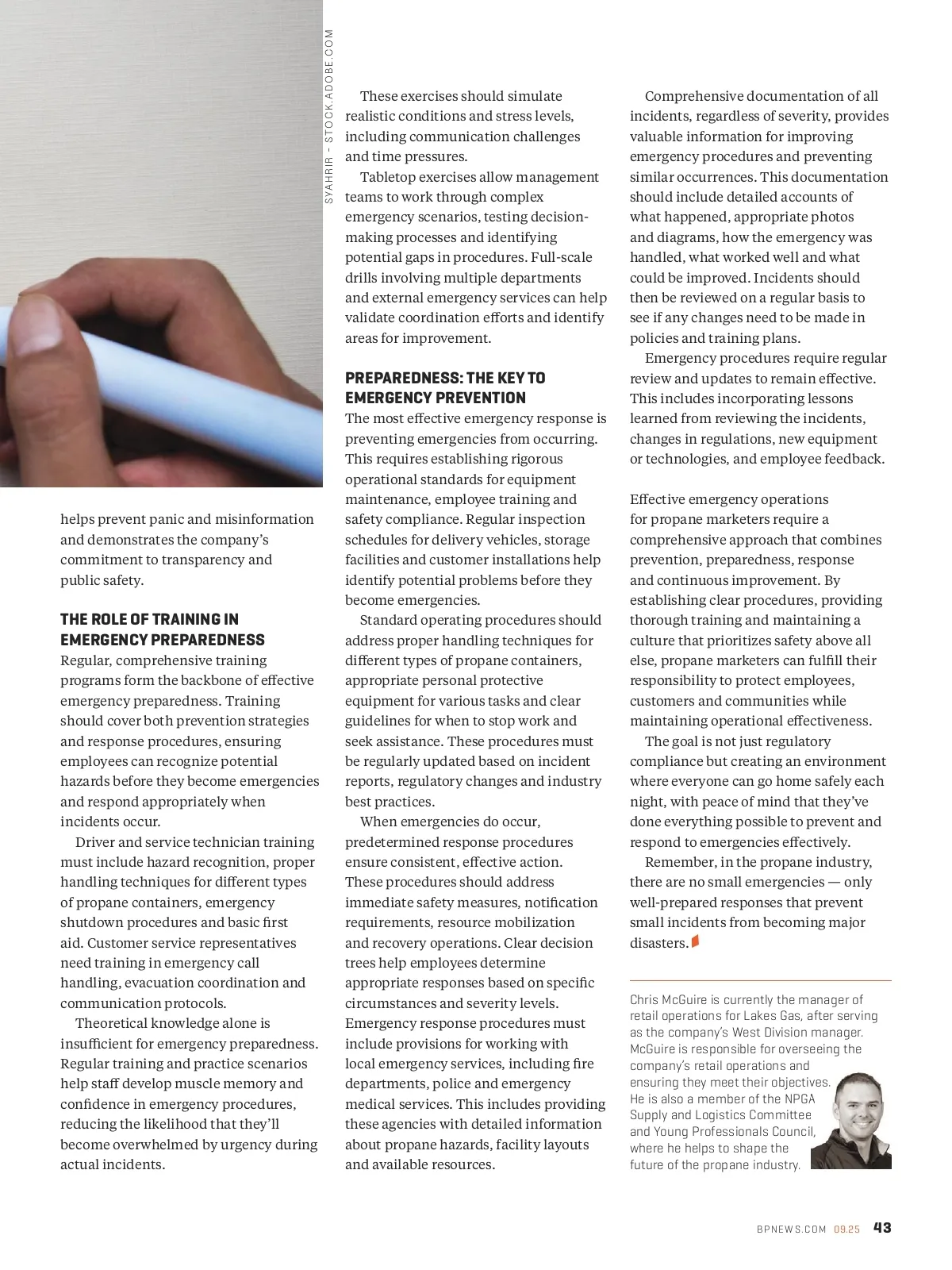 SYAHRIR - STOCK.ADOBE.COM

helps prevent panic and misinformation and demonstrates the company's commitment to transparency and public safety.

THE ROLE OF TRAINING IN EMERGENCY PREPAREDNESS

Regular, comprehensive training programs form the backbone of effective emergency preparedness. Training should cover both prevention strategies and response procedures, ensuring employees can recognize potential hazards before they become emergencies and respond appropriately when incidents occur.

Driver and service technician training must include hazard recognition, proper handling techniques for different types of propane containers, emergency shutdown procedures and basic first aid. Customer service representatives need training in emergency call handling, evacuation coordination and communication protocols.

Theoretical knowledge alone is insufficient for emergency preparedness. Regular training and practice scenarios help staff develop muscle memory and confidence in emergency procedures, reducing the likelihood that they'll become overwhelmed by urgency during actual incidents.

These exercises should simulate realistic conditions and stress levels, including communication challenges and time pressures.

Tabletop exercises allow management teams to work through complex emergency scenarios, testing decision-making processes and identifying potential gaps in procedures. Full-scale drills involving multiple departments and external emergency services can help validate coordination efforts and identify areas for improvement.

PREPAREDNESS: THE KEY TO EMERGENCY PREVENTION

The most effective emergency response is preventing emergencies from occurring. This requires establishing rigorous operational standards for equipment maintenance, employee training and safety compliance. Regular inspection schedules for delivery vehicles, storage facilities and customer installations help identify potential problems before they become emergencies.

Standard operating procedures should address proper handling techniques for different types of propane containers, appropriate personal protective equipment for various tasks and clear guidelines for when to stop work and seek assistance. These procedures must be regularly updated based on incident reports, regulatory changes and industry best practices.

When emergencies do occur, predetermined response procedures ensure consistent, effective action. These procedures should address immediate safety measures, notification requirements, resource mobilization and recovery operations. Clear decision trees help employees determine appropriate responses based on specific circumstances and severity levels. Emergency response procedures must include provisions for working with local emergency services, including fire departments, police and emergency medical services. This includes providing these agencies with detailed information about propane hazards, facility layouts and available resources.

Comprehensive documentation of all incidents, regardless of severity, provides valuable information for improving emergency procedures and preventing similar occurrences. This documentation should include detailed accounts of what happened, appropriate photos and diagrams, how the emergency was handled, what worked well and what could be improved. Incidents should then be reviewed on a regular basis to see if any changes need to be made in policies and training plans.

Emergency procedures require regular review and updates to remain effective. This includes incorporating lessons learned from reviewing the incidents, changes in regulations, new equipment or technologies, and employee feedback.

Effective emergency operations for propane marketers require a comprehensive approach that combines prevention, preparedness, response and continuous improvement. By establishing clear procedures, providing thorough training and maintaining a culture that prioritizes safety above all else, propane marketers can fulfill their responsibility to protect employees, customers and communities while maintaining operational effectiveness.

The goal is not just regulatory compliance but creating an environment where everyone can go home safely each night, with peace of mind that they've done everything possible to prevent and respond to emergencies effectively.

Remember, in the propane industry, there are no small emergencies — only well-prepared responses that prevent small incidents from becoming major disasters.

Chris McGuire is currently the manager of retail operations for Lakes Gas, after serving as the company's West Division manager. McGuire is responsible for overseeing the company's retail operations and ensuring they meet their objectives. He is also a member of the NPGA Supply and Logistics Committee and Young Professionals Council, where he helps to shape the future of the propane industry.

BPNEWS.COM 09.25 43